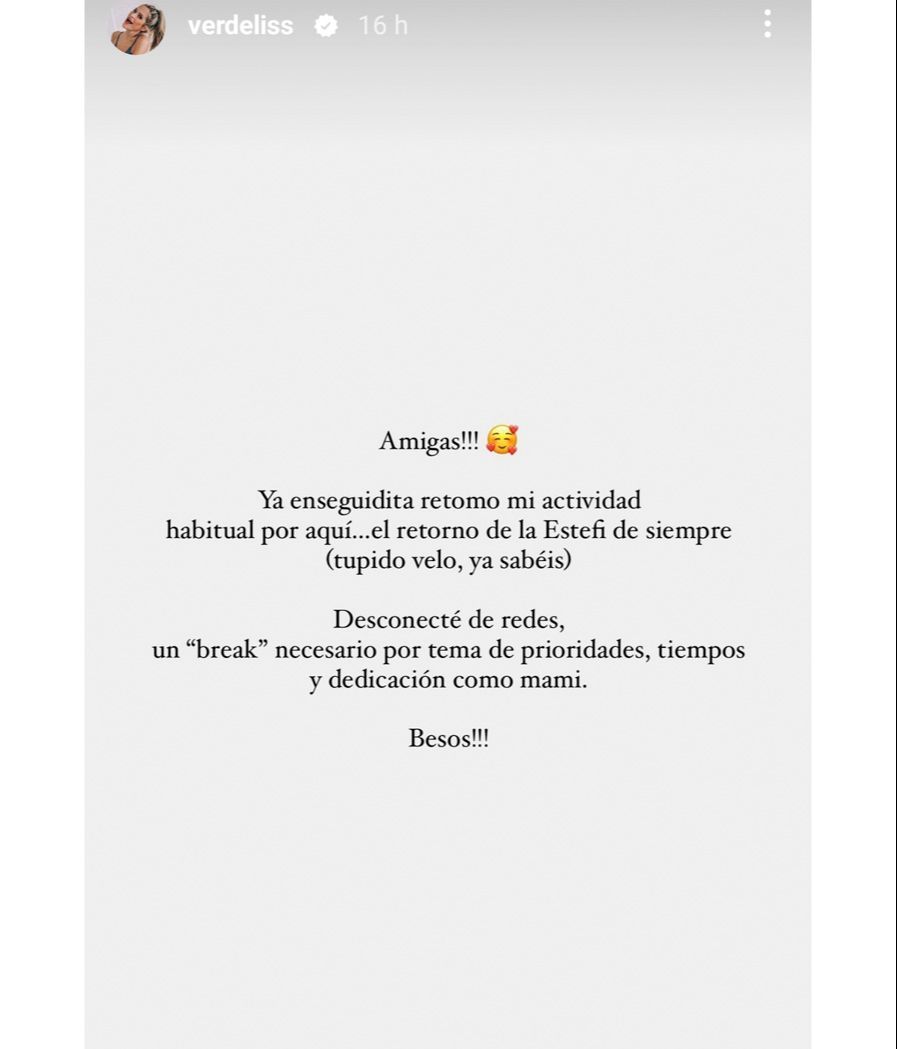 verdeliss 16 h

Amigas!!! 🥰

Ya enseguidita retomo mi actividad habitual por aquí...el retorno de la Estefi de siempre (tupido velo, ya sabéis)

Desconecté de redes, un “break” necesario por tema de prioridades, tiempos y dedicación como mami.

Besos!!!